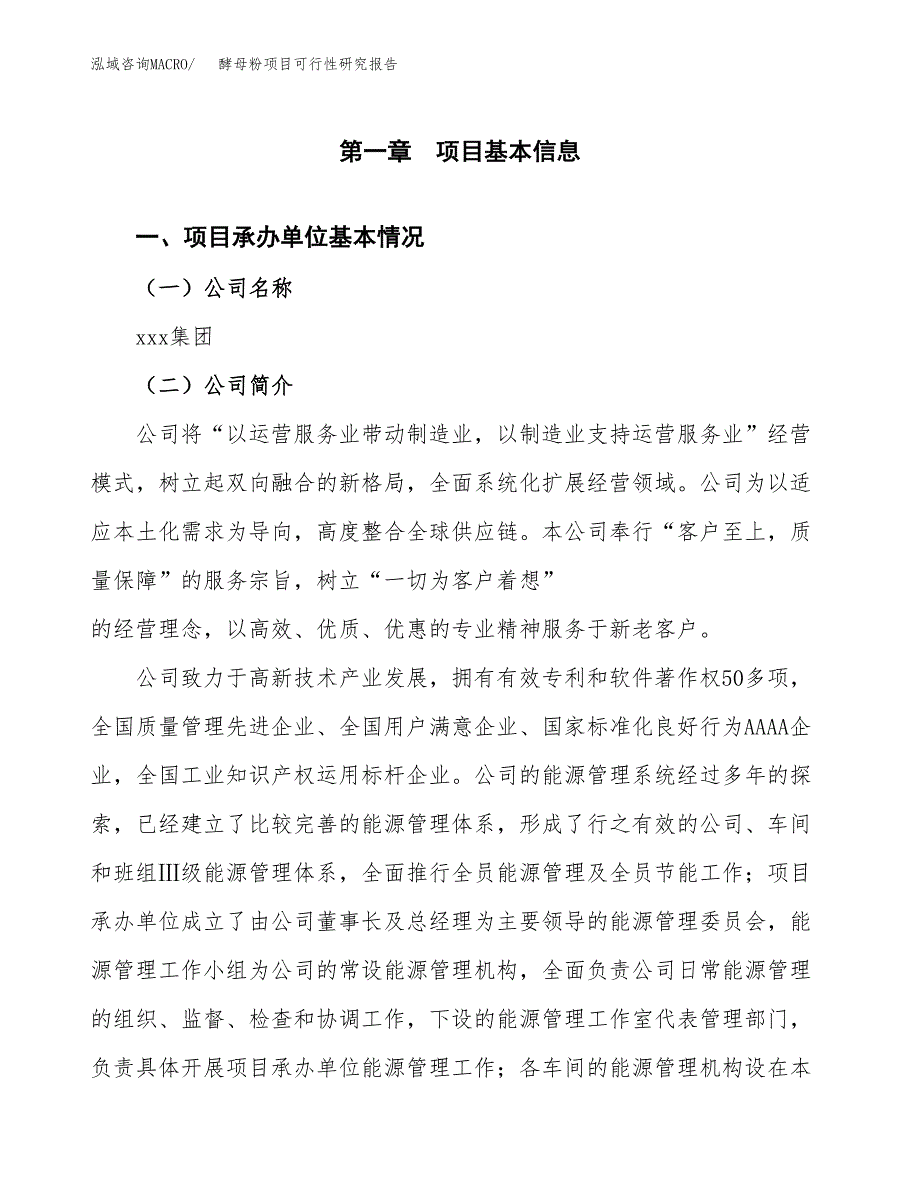 泓域咨询MACRO/　酵母粉项目可行性研究报告

第一章　项目基本信息

一、项目承办单位基本情况

（一）公司名称

xxx集团

（二）公司简介

公司将“以运营服务业带动制造业，以制造业支持运营服务业”经营模式，树立起双向融合的新格局，全面系统化扩展经营领域。公司为以适应本土化需求为导向，高度整合全球供应链。本公司奉行“客户至上，质量保障”的服务宗旨，树立“一切为客户着想”
的经营理念，以高效、优质、优惠的专业精神服务于新老客户。

公司致力于高新技术产业发展，拥有有效专利和软件著作权50多项，全国质量管理先进企业、全国用户满意企业、国家标准化良好行为AAAA企业，全国工业知识产权运用标杆企业。公司的能源管理系统经过多年的探索，已经建立了比较完善的能源管理体系，形成了行之有效的公司、车间和班组Ⅲ级能源管理体系，全面推行全员能源管理及全员节能工作；项目承办单位成立了由公司董事长及总经理为主要领导的能源管理委员会，能源管理工作小组为公司的常设能源管理机构，全面负责公司日常能源管理的组织、监督、检查和协调工作，下设的能源管理工作室代表管理部门，负责具体开展项目承办单位能源管理工作；各车间的能源管理机构设在本